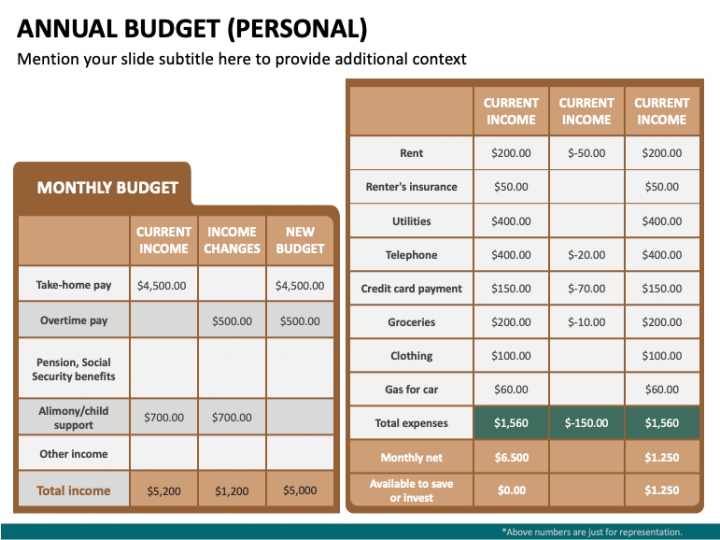 ANNUAL BUDGET (PERSONAL)

Mention your slide subtitle here to provide additional context

MONTHLY BUDGET

| | CURRENT INCOME | INCOME CHANGES | NEW BUDGET |
|---|---|---|---|
| Take-home pay | $4,500.00 | | $4,500.00 |
| Overtime pay | | $500.00 | $500.00 |
| Pension, Social Security benefits | | | |
| Alimony/child support | $700.00 | $700.00 | |
| Other income | | | |
| Total income | $5,200 | $1,200 | $5,000 |

| | CURRENT INCOME | CURRENT INCOME | CURRENT INCOME |
|---|---|---|---|
| Rent | $200.00 | $-50.00 | $200.00 |
| Renter's insurance | $50.00 | | $50.00 |
| Utilities | $400.00 | | $400.00 |
| Telephone | $400.00 | $-20.00 | $400.00 |
| Credit card payment | $150.00 | $-70.00 | $150.00 |
| Groceries | $200.00 | $-10.00 | $200.00 |
| Clothing | $100.00 | | $100.00 |
| Gas for car | $60.00 | | $60.00 |
| Total expenses | $1,560 | $-150.00 | $1,560 |
| Monthly net | $6.500 | | $1.250 |
| Available to save or invest | $0.00 | | $1.250 |

*Above numbers are just for representation.